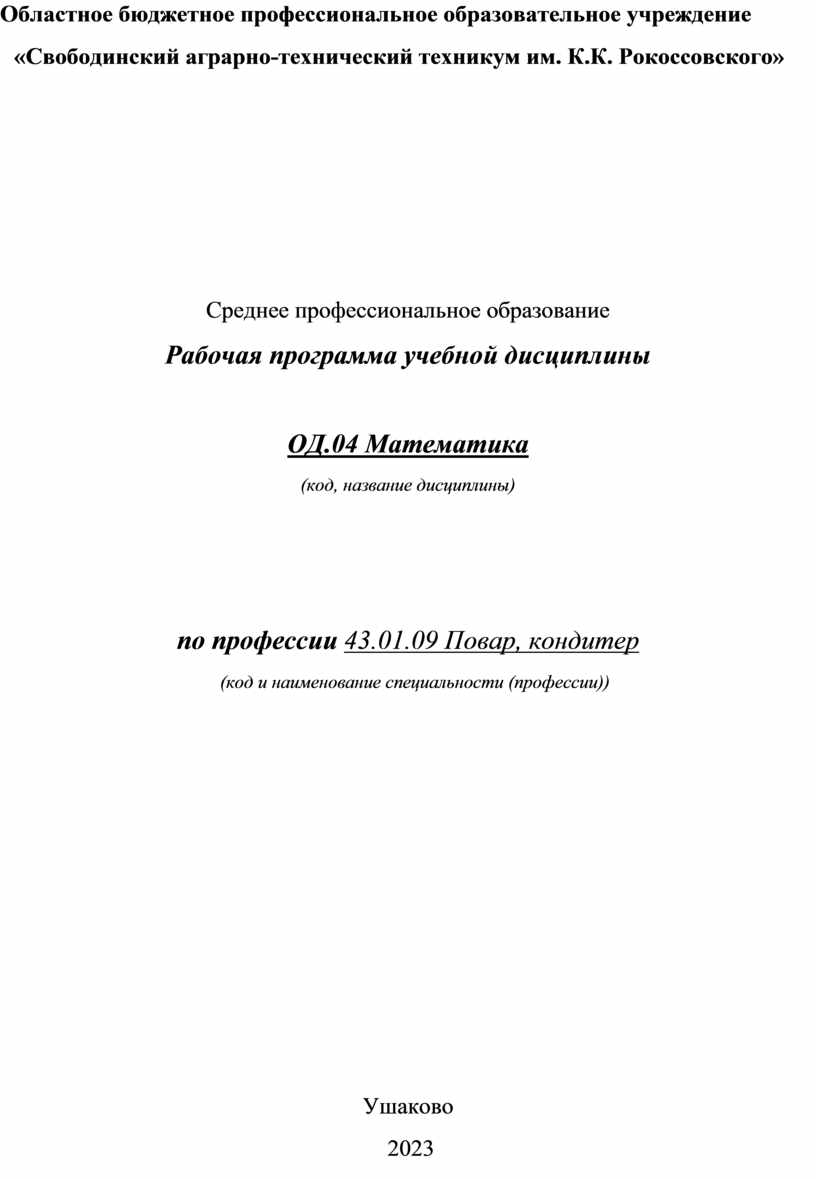 Областное бюджетное профессиональное образовательное учреждение

«Свободинский аграрно-технический техникум им. К.К. Рокоссовского»

Среднее профессиональное образование

Рабочая программа учебной дисциплины

ОД.04 Математика

(код, название дисциплины)

по профессии 43.01.09 Повар, кондитер

(код и наименование специальности (профессии))

Ушаково

2023